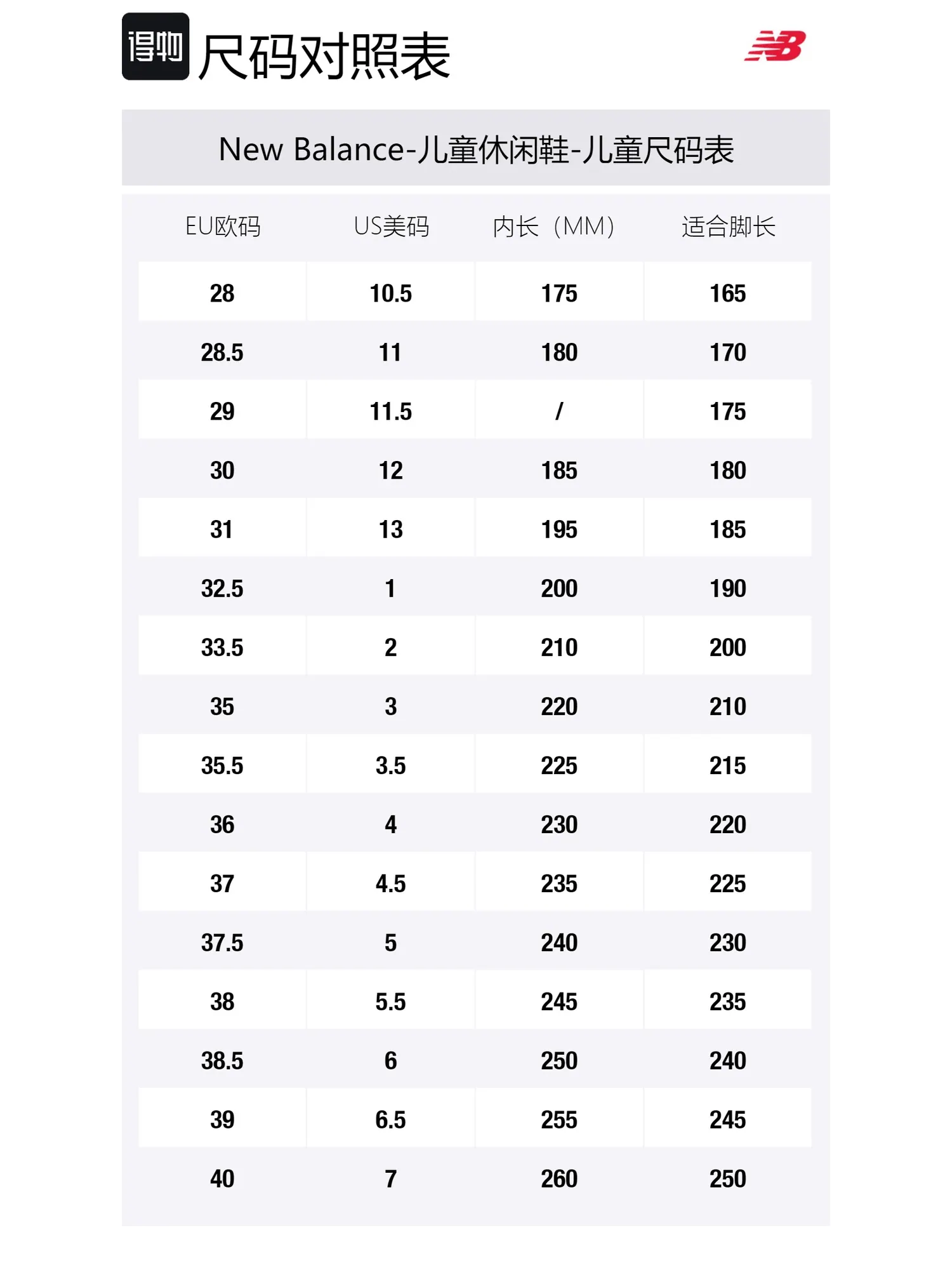 得物 尺码对照表

NB

New Balance-儿童休闲鞋-儿童尺码表

| EU欧码 | US美码 | 内长（MM） | 适合脚长 |
|---|---|---|---|
| 28 | 10.5 | 175 | 165 |
| 28.5 | 11 | 180 | 170 |
| 29 | 11.5 | / | 175 |
| 30 | 12 | 185 | 180 |
| 31 | 13 | 195 | 185 |
| 32.5 | 1 | 200 | 190 |
| 33.5 | 2 | 210 | 200 |
| 35 | 3 | 220 | 210 |
| 35.5 | 3.5 | 225 | 215 |
| 36 | 4 | 230 | 220 |
| 37 | 4.5 | 235 | 225 |
| 37.5 | 5 | 240 | 230 |
| 38 | 5.5 | 245 | 235 |
| 38.5 | 6 | 250 | 240 |
| 39 | 6.5 | 255 | 245 |
| 40 | 7 | 260 | 250 |